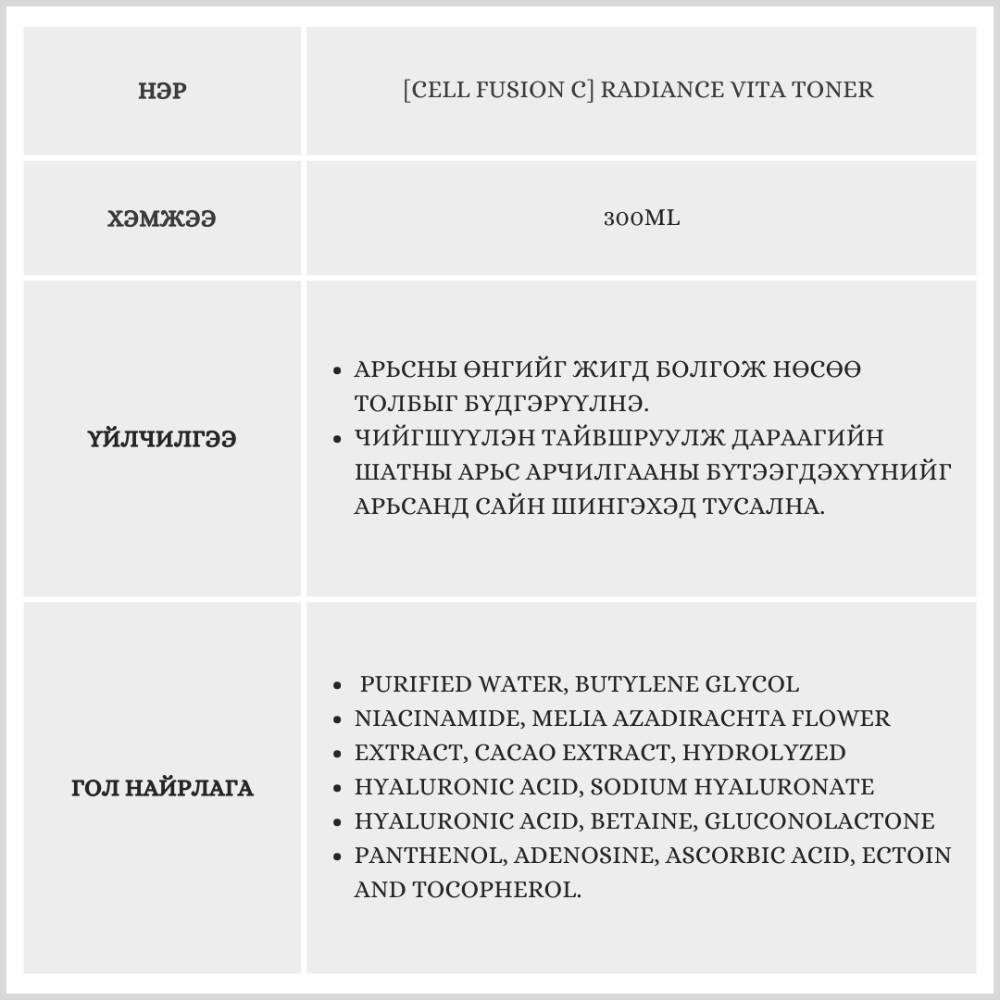 | НЭР | [CELL FUSION C] RADIANCE VITA TONER |
|---|---|
| ХЭМЖЭЭ | 300ML |
| ҮЙЛЧИЛГЭЭ | • АРЬСНЫ ӨНГИЙГ ЖИГД БОЛГОЖ НӨСӨӨ ТОЛБЫГ БҮДГЭРҮҮЛНЭ. • ЧИЙГШҮҮЛЭН ТАЙВШРУУЛЖ ДАРААГИЙН ШАТНЫ АРЬС АРЧИЛГААНЫ БҮТЭЭГДЭХҮҮНИЙГ АРЬСАНД САЙН ШИНГЭХЭД ТУСАЛНА. |
| ГОЛ НАЙРЛАГА | • PURIFIED WATER, BUTYLENE GLYCOL • NIACINAMIDE, MELIA AZADIRACHTA FLOWER • EXTRACT, CACAO EXTRACT, HYDROLYZED • HYALURONIC ACID, SODIUM HYALURONATE • HYALURONIC ACID, BETAINE, GLUCONOLACTONE • PANTHENOL, ADENOSINE, ASCORBIC ACID, ECTOIN AND TOCOPHEROL. |